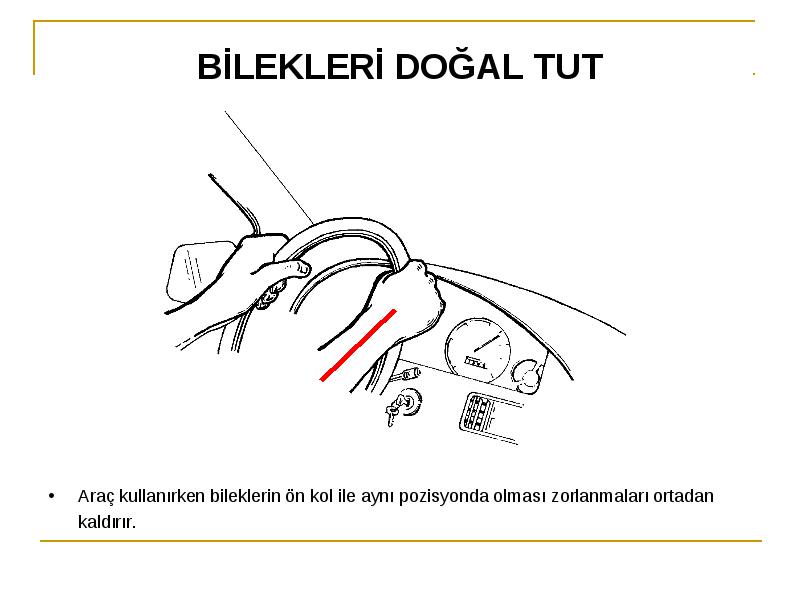 BİLEKLERİ DOĞAL TUT

• Araç kullanırken bileklerin ön kol ile aynı pozisyonda olması zorlanmaları ortadan kaldırır.